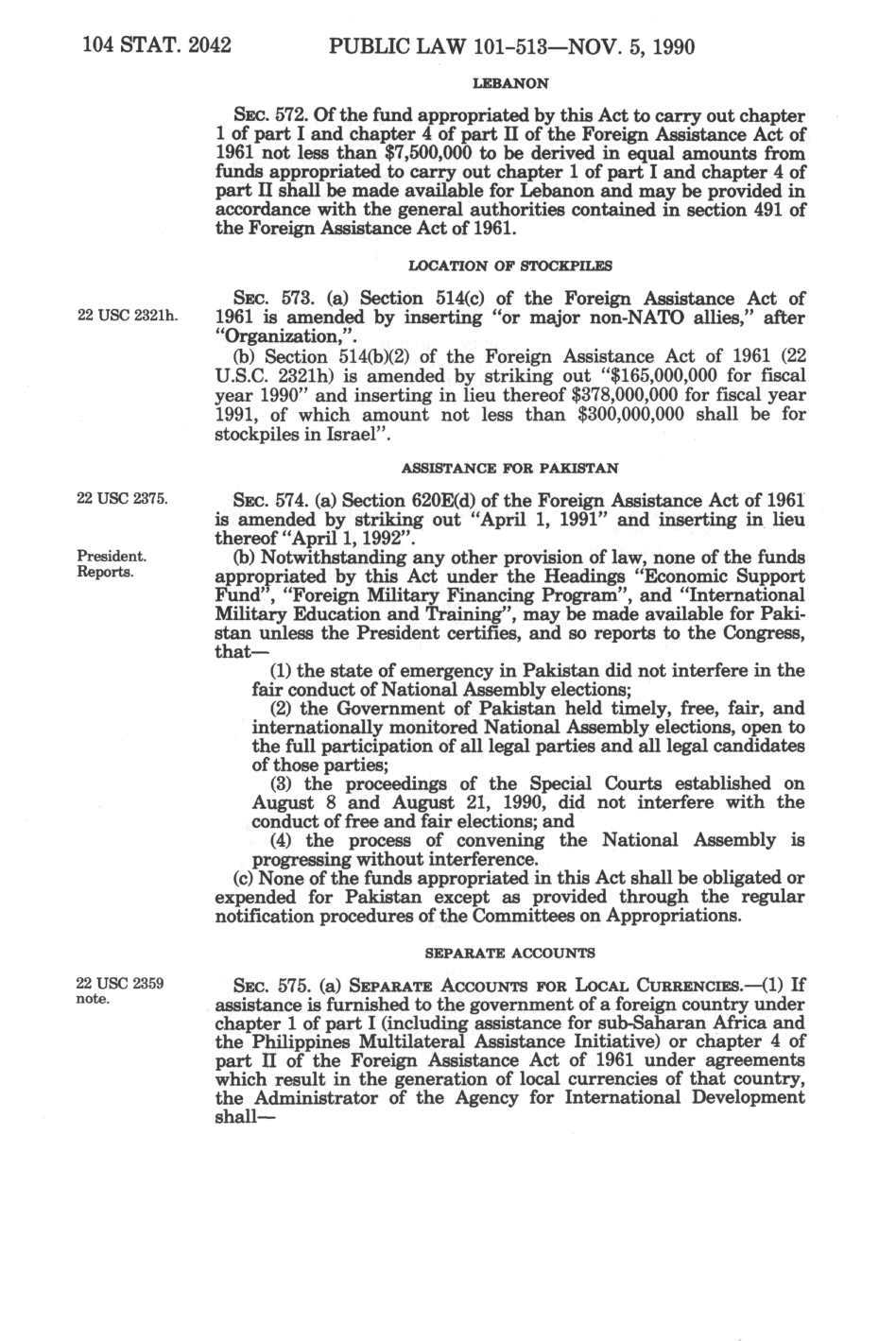 104 STAT. 2042 PUBLIC LAW 101-513—NOV. 5, 1990

LEBANON

SEC. 572. Of the fund appropriated by this Act to carry out chapter 1 of part I and chapter 4 of part II of the Foreign Assistance Act of 1961 not less than $7,500,000 to be derived in equal amounts from funds appropriated to carry out chapter 1 of part I and chapter 4 of part II shall be made available for Lebanon and may be provided in accordance with the general authorities contained in section 491 of the Foreign Assistance Act of 1961.

LOCATION OF STOCKPILES

22 USC 2321h.

SEC. 573. (a) Section 514(c) of the Foreign Assistance Act of 1961 is amended by inserting "or major non-NATO allies," after "Organization,".

(b) Section 514(b)(2) of the Foreign Assistance Act of 1961 (22 U.S.C. 2321h) is amended by striking out "$165,000,000 for fiscal year 1990" and inserting in lieu thereof $378,000,000 for fiscal year 1991, of which amount not less than $300,000,000 shall be for stockpiles in Israel".

ASSISTANCE FOR PAKISTAN

22 USC 2375.

SEC. 574. (a) Section 620E(d) of the Foreign Assistance Act of 1961 is amended by striking out "April 1, 1991" and inserting in lieu thereof "April 1, 1992".

President. Reports.

(b) Notwithstanding any other provision of law, none of the funds appropriated by this Act under the Headings "Economic Support Fund", "Foreign Military Financing Program", and "International Military Education and Training", may be made available for Pakistan unless the President certifies, and so reports to the Congress, that—

(1) the state of emergency in Pakistan did not interfere in the fair conduct of National Assembly elections;

(2) the Government of Pakistan held timely, free, fair, and internationally monitored National Assembly elections, open to the full participation of all legal parties and all legal candidates of those parties;

(3) the proceedings of the Special Courts established on August 8 and August 21, 1990, did not interfere with the conduct of free and fair elections; and

(4) the process of convening the National Assembly is progressing without interference.

(c) None of the funds appropriated in this Act shall be obligated or expended for Pakistan except as provided through the regular notification procedures of the Committees on Appropriations.

SEPARATE ACCOUNTS

22 USC 2359 note.

SEC. 575. (a) SEPARATE ACCOUNTS FOR LOCAL CURRENCIES.—(1) If assistance is furnished to the government of a foreign country under chapter 1 of part I (including assistance for sub-Saharan Africa and the Philippines Multilateral Assistance Initiative) or chapter 4 of part II of the Foreign Assistance Act of 1961 under agreements which result in the generation of local currencies of that country, the Administrator of the Agency for International Development shall—